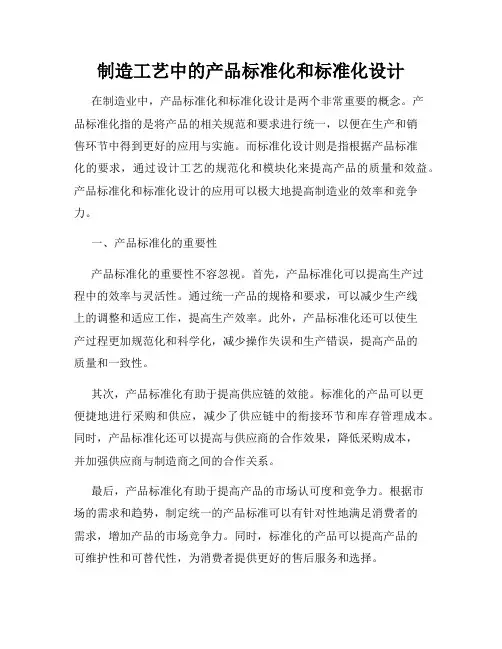 制造工艺中的产品标准化和标准化设计

在制造业中，产品标准化和标准化设计是两个非常重要的概念。产品标准化指的是将产品的相关规范和要求进行统一，以便在生产和销售环节中得到更好的应用与实施。而标准化设计则是指根据产品标准化的要求，通过设计工艺的规范化和模块化来提高产品的质量和效益。产品标准化和标准化设计的应用可以极大地提高制造业的效率和竞争力。

一、产品标准化的重要性

产品标准化的重要性不容忽视。首先，产品标准化可以提高生产过程中的效率与灵活性。通过统一产品的规格和要求，可以减少生产线上的调整和适应工作，提高生产效率。此外，产品标准化还可以使生产过程更加规范化和科学化，减少操作失误和生产错误，提高产品的质量和一致性。

其次，产品标准化有助于提高供应链的效能。标准化的产品可以更便捷地进行采购和供应，减少了供应链中的衔接环节和库存管理成本。同时，产品标准化还可以提高与供应商的合作效果，降低采购成本，并加强供应商与制造商之间的合作关系。

最后，产品标准化有助于提高产品的市场认可度和竞争力。根据市场的需求和趋势，制定统一的产品标准可以有针对性地满足消费者的需求，增加产品的市场竞争力。同时，标准化的产品可以提高产品的可维护性和可替代性，为消费者提供更好的售后服务和选择。